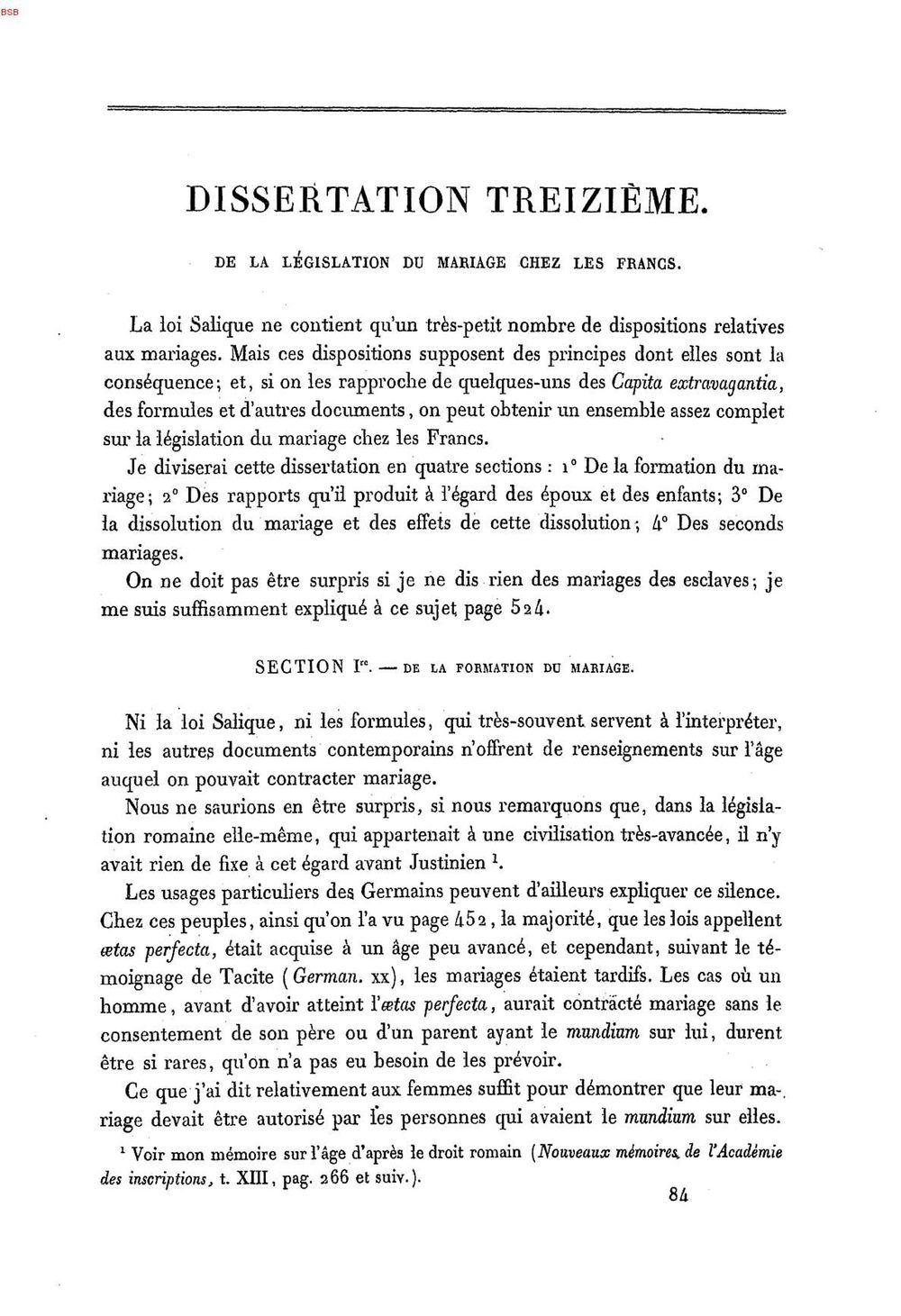 BSB

DISSERTATION TREIZIÈME.

DE LA LÉGISLATION DU MARIAGE CHEZ LES FRANCS.

La loi Salique ne contient qu'un très-petit nombre de dispositions relatives aux mariages. Mais ces dispositions supposent des principes dont elles sont la conséquence; et, si on les rapproche de quelques-uns des Capita extravagantia, des formules et d'autres documents, on peut obtenir un ensemble assez complet sur la législation du mariage chez les Francs.

Je diviserai cette dissertation en quatre sections : 1° De la formation du mariage; 2° Des rapports qu'il produit à l'égard des époux et des enfants; 3° De la dissolution du mariage et des effets de cette dissolution; 4° Des seconds mariages.

On ne doit pas être surpris si je ne dis rien des mariages des esclaves; je me suis suffisamment expliqué à ce sujet page 524.

SECTION Ire. — DE LA FORMATION DU MARIAGE.

Ni la loi Salique, ni les formules, qui très-souvent servent à l'interpréter, ni les autres documents contemporains n'offrent de renseignements sur l'âge auquel on pouvait contracter mariage.

Nous ne saurions en être surpris, si nous remarquons que, dans la législation romaine elle-même, qui appartenait à une civilisation très-avancée, il n'y avait rien de fixe à cet égard avant Justinien $^{1}$.

Les usages particuliers des Germains peuvent d'ailleurs expliquer ce silence. Chez ces peuples, ainsi qu'on l'a vu page 452, la majorité, que les lois appellent ætas perfecta, était acquise à un âge peu avancé, et cependant, suivant le témoignage de Tacite (German. xx), les mariages étaient tardifs. Les cas où un homme, avant d'avoir atteint l'ætas perfecta, aurait contracté mariage sans le consentement de son père ou d'un parent ayant le mundium sur lui, durent être si rares, qu'on n'a pas eu besoin de les prévoir.

Ce que j'ai dit relativement aux femmes suffit pour démontrer que leur mariage devait être autorisé par les personnes qui avaient le mundium sur elles.

$^{1}$ Voir mon mémoire sur l'âge d'après le droit romain (Nouveaux mémoires de l'Académie des inscriptions, t. XIII, pag. 266 et suiv.).

84